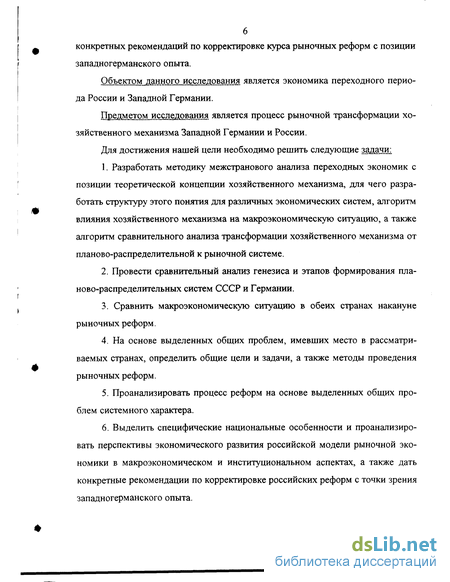 6

конкретных рекомендаций по корректировке курса рыночных реформ с позиции западногерманского опыта.

Объектом данного исследования является экономика переходного периода России и Западной Германии.

Предметом исследования является процесс рыночной трансформации хозяйственного механизма Западной Германии и России.

Для достижения нашей цели необходимо решить следующие задачи:

1. Разработать методику межстранового анализа переходных экономик с позиции теоретической концепции хозяйственного механизма, для чего разработать структуру этого понятия для различных экономических систем, алгоритм влияния хозяйственного механизма на макроэкономическую ситуацию, а также алгоритм сравнительного анализа трансформации хозяйственного механизма от планово-распределительной к рыночной системе.

2. Провести сравнительный анализ генезиса и этапов формирования планово-распределительных систем СССР и Германии.

3. Сравнить макроэкономическую ситуацию в обеих странах накануне рыночных реформ.

4. На основе выделенных общих проблем, имевших место в рассматриваемых странах, определить общие цели и задачи, а также методы проведения рыночных реформ.

5. Проанализировать процесс реформ на основе выделенных общих проблем системного характера.

6. Выделить специфические национальные особенности и проанализировать перспективы экономического развития российской модели рыночной экономики в макроэкономическом и институциональном аспектах, а также дать конкретные рекомендации по корректировке российских реформ с точки зрения западногерманского опыта.

dsLib.net
библиотека диссертаций